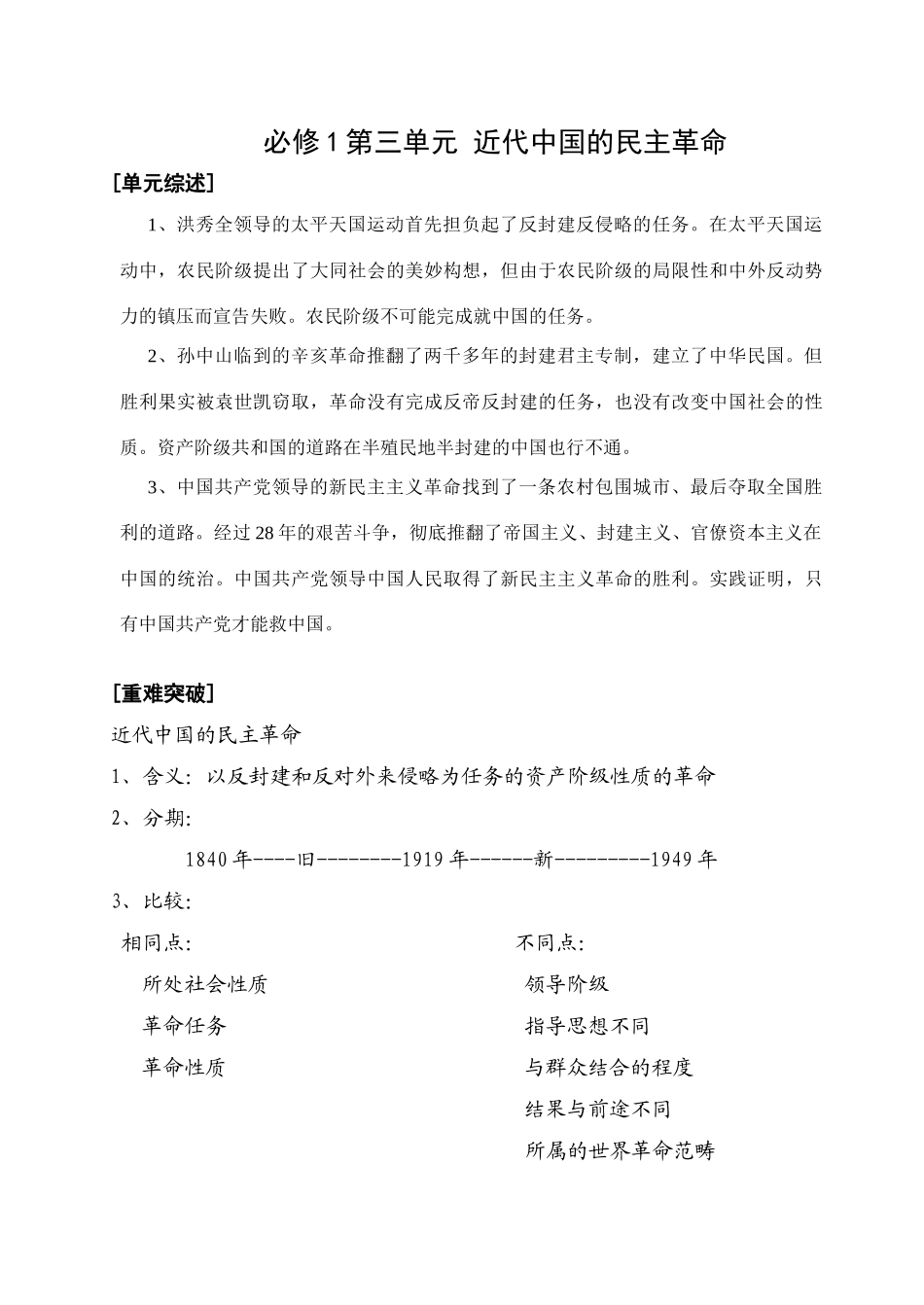 必修1第三单元 近代中国的民主革命

[单元综述]

1、洪秀全领导的太平天国运动首先担负起了反封建反侵略的任务。在太平天国运动中，农民阶级提出了大同社会的美妙构想，但由于农民阶级的局限性和中外反动势力的镇压而宣告失败。农民阶级不可能完成就中国的任务。

2、孙中山临到的辛亥革命推翻了两千多年的封建君主专制，建立了中华民国。但胜利果实被袁世凯窃取，革命没有完成反帝反封建的任务，也没有改变中国社会的性质。资产阶级共和国的道路在半殖民地半封建的中国也行不通。

3、中国共产党领导的新民主主义革命找到了一条农村包围城市、最后夺取全国胜利的道路。经过28年的艰苦斗争，彻底推翻了帝国主义、封建主义、官僚资本主义在中国的统治。中国共产党领导中国人民取得了新民主主义革命的胜利。实践证明，只有中国共产党才能救中国。

[重难突破]

近代中国的民主革命

1、含义：以反封建和反对外来侵略为任务的资产阶级性质的革命

2、分期:

1840年----旧--------1919年------新---------1949年

3、比较:

相同点:

所处社会性质

革命任务

革命性质

不同点:

领导阶级

指导思想不同

与群众结合的程度

结果与前途不同

所属的世界革命范畴